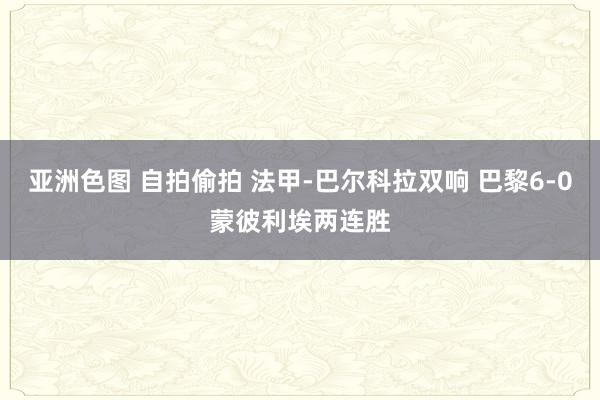 亚洲色图 自拍偷拍 法甲-巴尔科拉双响 巴黎6-0蒙彼利埃两连胜